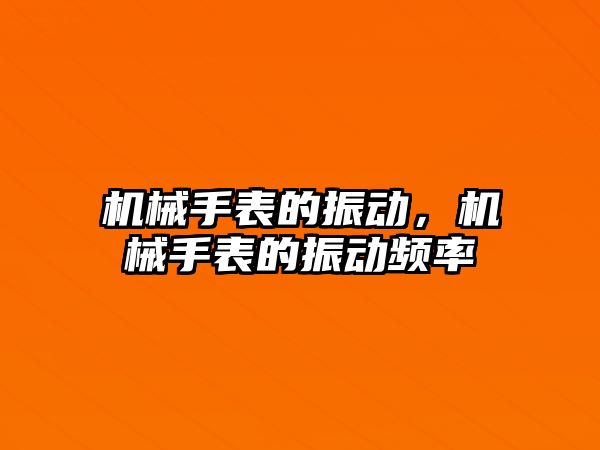 机械手表的振动，机械手表的振动频率